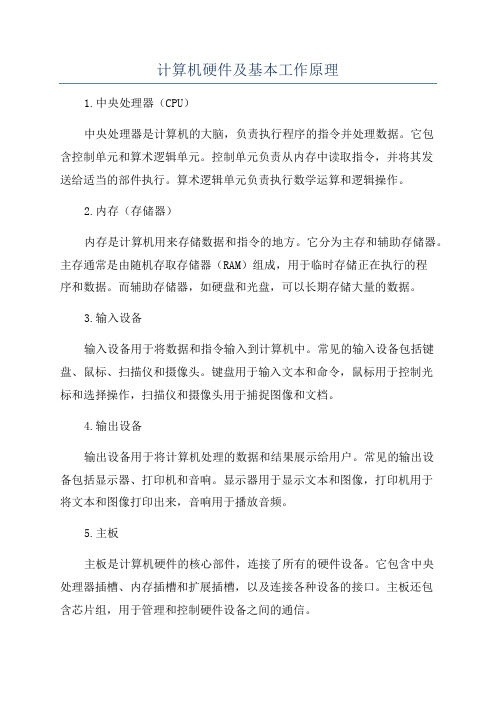 计算机硬件及基本工作原理

1.中央处理器（CPU）

中央处理器是计算机的大脑，负责执行程序的指令并处理数据。它包含控制单元和算术逻辑单元。控制单元负责从内存中读取指令，并将其发送给适当的部件执行。算术逻辑单元负责执行数学运算和逻辑操作。

2.内存（存储器）

内存是计算机用来存储数据和指令的地方。它分为主存和辅助存储器。主存通常是由随机存取存储器（RAM）组成，用于临时存储正在执行的程序和数据。而辅助存储器，如硬盘和光盘，可以长期存储大量的数据。

3.输入设备

输入设备用于将数据和指令输入到计算机中。常见的输入设备包括键盘、鼠标、扫描仪和摄像头。键盘用于输入文本和命令，鼠标用于控制光标和选择操作，扫描仪和摄像头用于捕捉图像和文档。

4.输出设备

输出设备用于将计算机处理的数据和结果展示给用户。常见的输出设备包括显示器、打印机和音响。显示器用于显示文本和图像，打印机用于将文本和图像打印出来，音响用于播放音频。

5.主板

主板是计算机硬件的核心部件，连接了所有的硬件设备。它包含中央处理器插槽、内存插槽和扩展插槽，以及连接各种设备的接口。主板还包含芯片组，用于管理和控制硬件设备之间的通信。